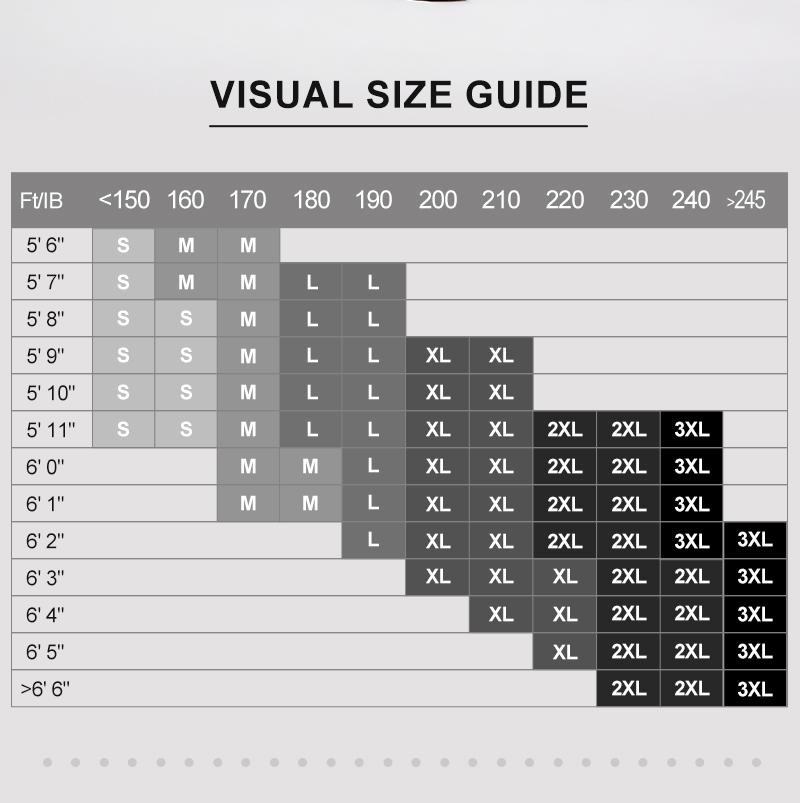 VISUAL SIZE GUIDE

| Ft/IB | <150 | 160 | 170 | 180 | 190 | 200 | 210 | 220 | 230 | 240 | >245 |
|---|---|---|---|---|---|---|---|---|---|---|---|
| 5' 6" | S | M | M | | | | | | | | |
| 5' 7" | S | M | M | L | L | | | | | | |
| 5' 8" | S | S | M | L | L | | | | | | |
| 5' 9" | S | S | M | L | L | XL | XL | | | | |
| 5' 10" | S | S | M | L | L | XL | XL | | | | |
| 5' 11" | S | S | M | L | L | XL | XL | 2XL | 2XL | 3XL | |
| 6' 0" | | | M | M | L | XL | XL | 2XL | 2XL | 3XL | |
| 6' 1" | | | M | M | L | XL | XL | 2XL | 2XL | 3XL | |
| 6' 2" | | | | | L | XL | XL | 2XL | 2XL | 3XL | 3XL |
| 6' 3" | | | | | | XL | XL | XL | 2XL | 2XL | 3XL |
| 6' 4" | | | | | | | XL | XL | 2XL | 2XL | 3XL |
| 6' 5" | | | | | | | | XL | 2XL | 2XL | 3XL |
| >6' 6" | | | | | | | | | 2XL | 2XL | 3XL |